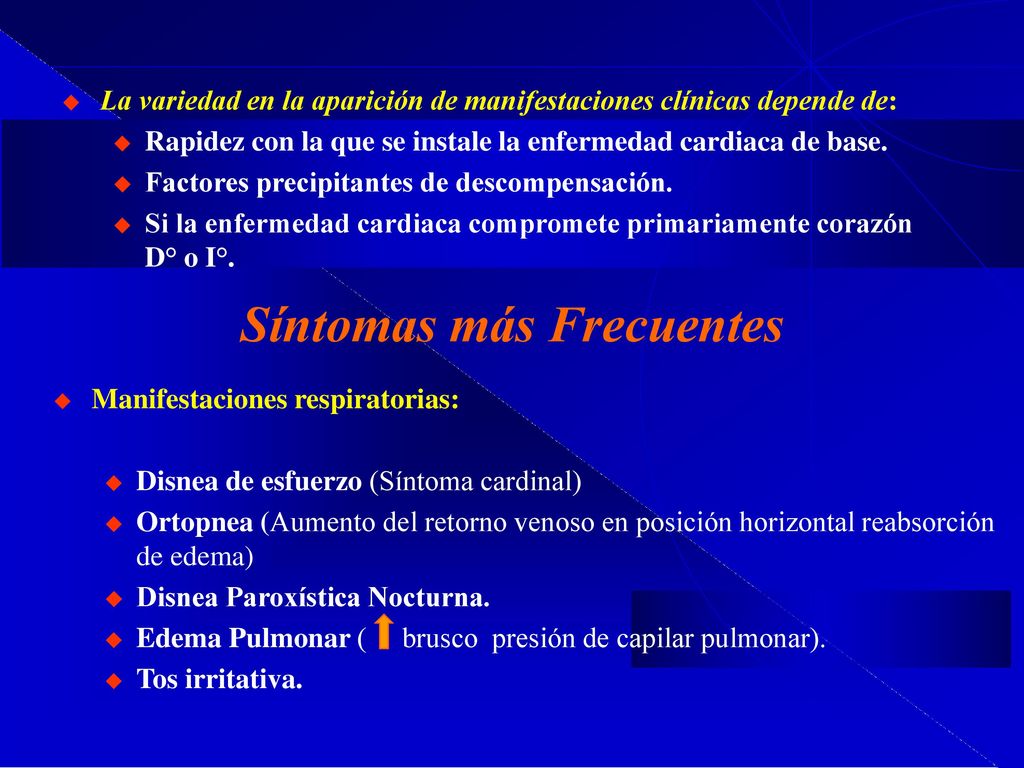 La variedad en la aparición de manifestaciones clínicas depende de:

Rapidez con la que se instale la enfermedad cardiaca de base.

Factores precipitantes de descompensación.

Si la enfermedad cardiaca compromete primariamente corazón D° o I°.

Síntomas más Frecuentes

Manifestaciones respiratorias:

Disnea de esfuerzo (Síntoma cardinal)

Ortopnea (Aumento del retorno venoso en posición horizontal reabsorción de edema)

Disnea Paroxística Nocturna.

Edema Pulmonar ( brusco presión de capilar pulmonar).

Tos irritativa.